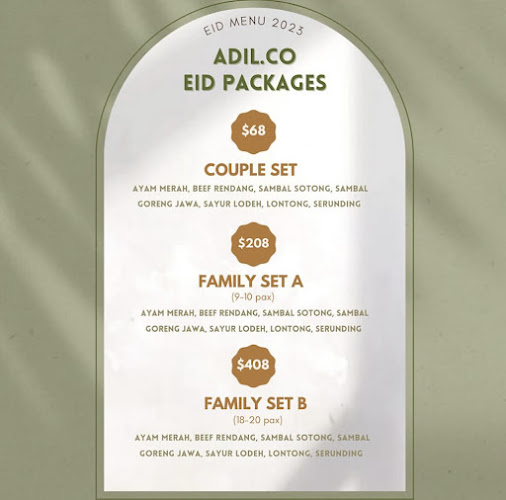 EID MENU 2023

ADIL.CO
EID PACKAGES

$68

COUPLE SET

AYAM MERAH, BEEF RENDANG, SAMBAL SOTONG, SAMBAL GORENG JAWA, SAYUR LODEH, LONTONG, SERUNDING

$208

FAMILY SET A
(9-10 pax)

AYAM MERAH, BEEF RENDANG, SAMBAL SOTONG, SAMBAL GORENG JAWA, SAYUR LODEH, LONTONG, SERUNDING

$408

FAMILY SET B
(18-20 pax)

AYAM MERAH, BEEF RENDANG, SAMBAL SOTONG, SAMBAL GORENG JAWA, SAYUR LODEH, LONTONG, SERUNDING